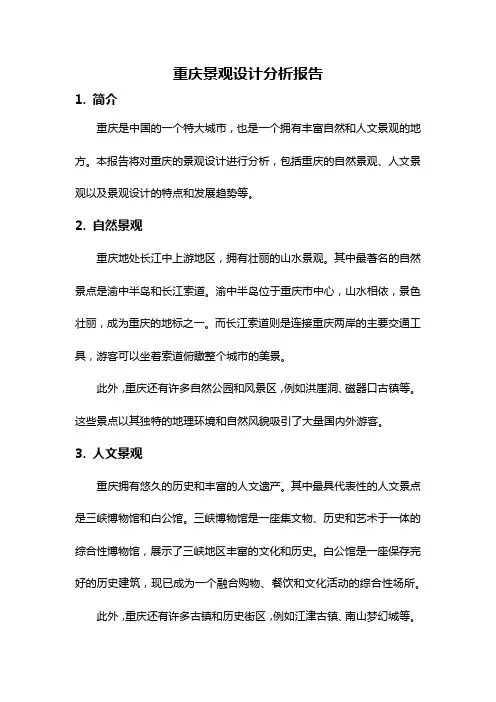 重庆景观设计分析报告

1. 简介

重庆是中国的一个特大城市，也是一个拥有丰富自然和人文景观的地方。本报告将对重庆的景观设计进行分析，包括重庆的自然景观、人文景观以及景观设计的特点和发展趋势等。

2. 自然景观

重庆地处长江中上游地区，拥有壮丽的山水景观。其中最著名的自然景点是渝中半岛和长江索道。渝中半岛位于重庆市中心，山水相依，景色壮丽，成为重庆的地标之一。而长江索道则是连接重庆两岸的主要交通工具，游客可以坐着索道俯瞰整个城市的美景。

此外，重庆还有许多自然公园和风景区，例如洪崖洞、磁器口古镇等。这些景点以其独特的地理环境和自然风貌吸引了大量国内外游客。

3. 人文景观

重庆拥有悠久的历史和丰富的人文遗产。其中最具代表性的人文景点是三峡博物馆和白公馆。三峡博物馆是一座集文物、历史和艺术于一体的综合性博物馆，展示了三峡地区丰富的文化和历史。白公馆是一座保存完好的历史建筑，现已成为一个融合购物、餐饮和文化活动的综合性场所。

此外，重庆还有许多古镇和历史街区，例如江津古镇、南山梦幻城等。